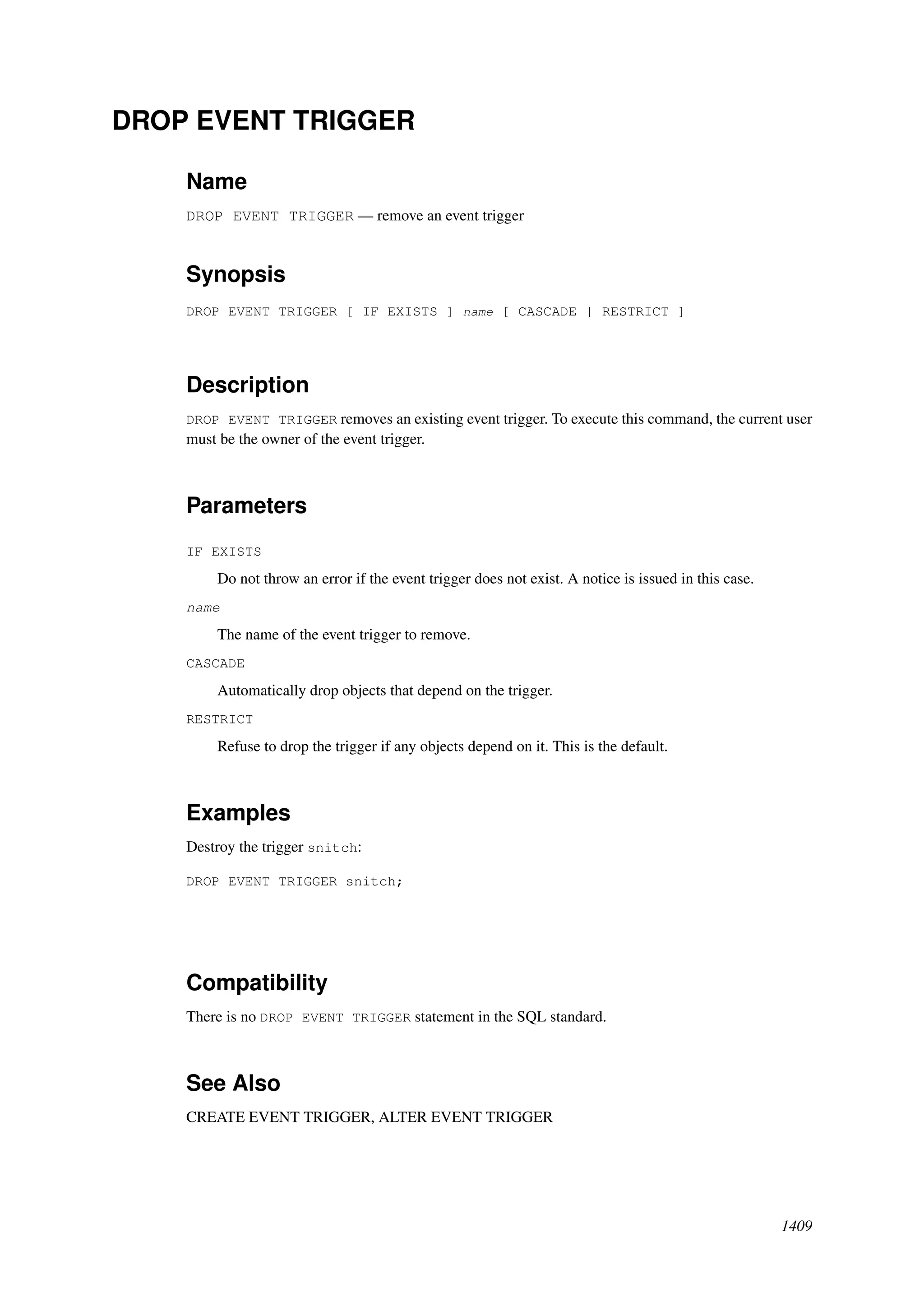 DROP EVENT TRIGGER

Name

DROP EVENT TRIGGER — remove an event trigger

Synopsis

DROP EVENT TRIGGER [ IF EXISTS ] name [ CASCADE | RESTRICT ]

Description

DROP EVENT TRIGGER removes an existing event trigger. To execute this command, the current user must be the owner of the event trigger.

Parameters

IF EXISTS

Do not throw an error if the event trigger does not exist. A notice is issued in this case.

name

The name of the event trigger to remove.

CASCADE

Automatically drop objects that depend on the trigger.

RESTRICT

Refuse to drop the trigger if any objects depend on it. This is the default.

Examples

Destroy the trigger snitch:

DROP EVENT TRIGGER snitch;

Compatibility

There is no DROP EVENT TRIGGER statement in the SQL standard.

See Also

CREATE EVENT TRIGGER, ALTER EVENT TRIGGER

1409